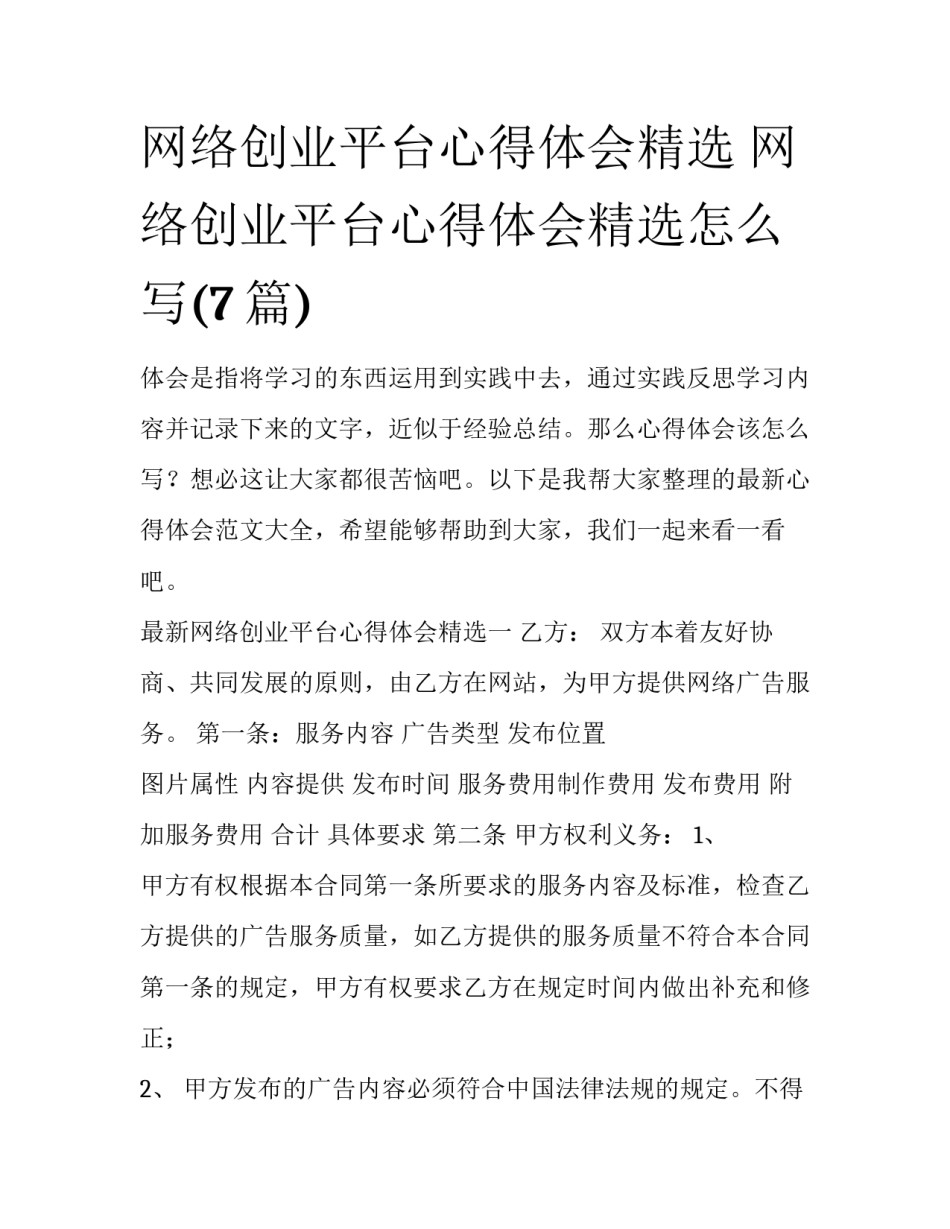 网络创业平台心得体会精选 网络创业平台心得体会精选怎么写(7篇)

体会是指将学习的东西运用到实践中去，通过实践反思学习内容并记录下来的文字，近似于经验总结。那么心得体会该怎么写？想必这让大家都很苦恼吧。以下是我帮大家整理的最新心得体会范文大全，希望能够帮助到大家，我们一起来看一看吧。

最新网络创业平台心得体会精选一 乙方： 双方本着友好协商、共同发展的原则，由乙方在网站，为甲方提供网络广告服务。 第一条：服务内容 广告类型 发布位置

图片属性 内容提供 发布时间 服务费用制作费用 发布费用 附加服务费用 合计 具体要求 第二条 甲方权利义务： 1、

甲方有权根据本合同第一条所要求的服务内容及标准，检查乙方提供的广告服务质量，如乙方提供的服务质量不符合本合同第一条的规定，甲方有权要求乙方在规定时间内做出补充和修正；

2、 甲方发布的广告内容必须符合中国法律法规的规定。不得